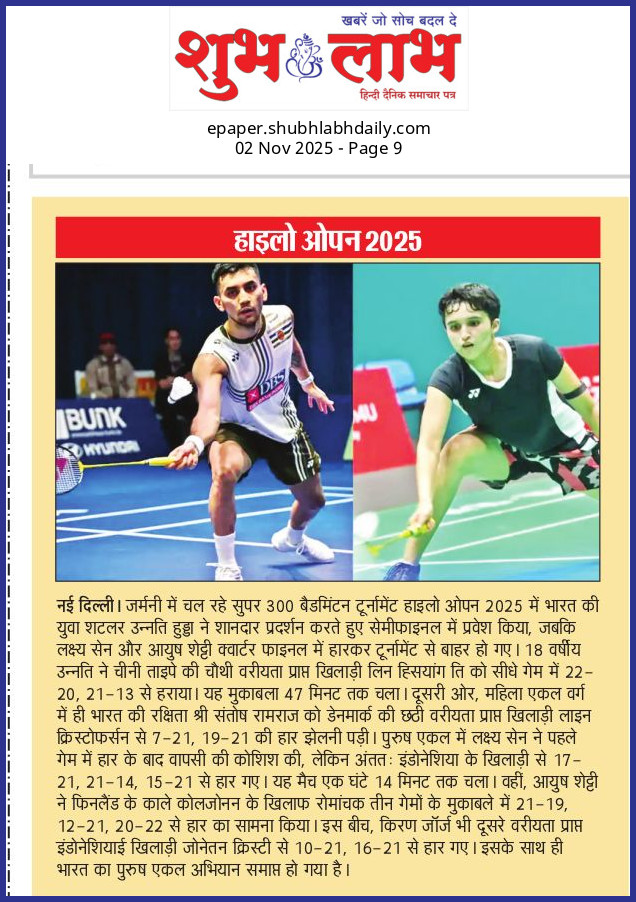 खबरें जो सोच बदल दे
शुभ लाभ
हिन्दी दैनिक समाचार पत्र

epaper.shubhlabhdaily.com
02 Nov 2025 - Page 9

हाइलो ओपन 2025

BUNK
HYUNDAI
DBS

नई दिल्ली। जर्मनी में चल रहे सुपर 300 बैडमिंटन टूर्नामेंट हाइलो ओपन 2025 में भारत की युवा शटलर उन्नति हुड्डा ने शानदार प्रदर्शन करते हुए सेमीफाइनल में प्रवेश किया, जबकि लक्ष्य सेन और आयुष शेट्टी क्वार्टर फाइनल में हारकर टूर्नामेंट से बाहर हो गए। 18 वर्षीय उन्नति ने चीनी ताइपे की चौथी वरीयता प्राप्त खिलाड़ी लिन हिसयांग ति को सीधे गेम में 22-20, 21-13 से हराया। यह मुकाबला 47 मिनट तक चला। दूसरी ओर, महिला एकल वर्ग में ही भारत की रक्षिता श्री संतोष रामराज को डेनमार्क की छठी वरीयता प्राप्त खिलाड़ी लाइन क्रिस्टोफर्सन से 7-21, 19-21 की हार झेलनी पड़ी। पुरुष एकल में लक्ष्य सेन ने पहले गेम में हार के बाद वापसी की कोशिश की, लेकिन अंततः इंडोनेशिया के खिलाड़ी से 17-21, 21-14, 15-21 से हार गए। यह मैच एक घंटे 14 मिनट तक चला। वहीं, आयुष शेट्टी ने फिनलैंड के काले कोलजोनन के खिलाफ रोमांचक तीन गेमों के मुकाबले में 21-19, 12-21, 20-22 से हार का सामना किया। इस बीच, किरण जॉर्ज भी दूसरे वरीयता प्राप्त इंडोनेशियाई खिलाड़ी जोनेतन क्रिस्टी से 10-21, 16-21 से हार गए। इसके साथ ही भारत का पुरुष एकल अभियान समाप्त हो गया है।